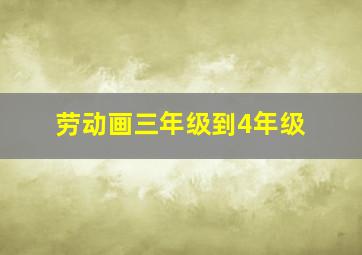 劳动画三年级到4年级